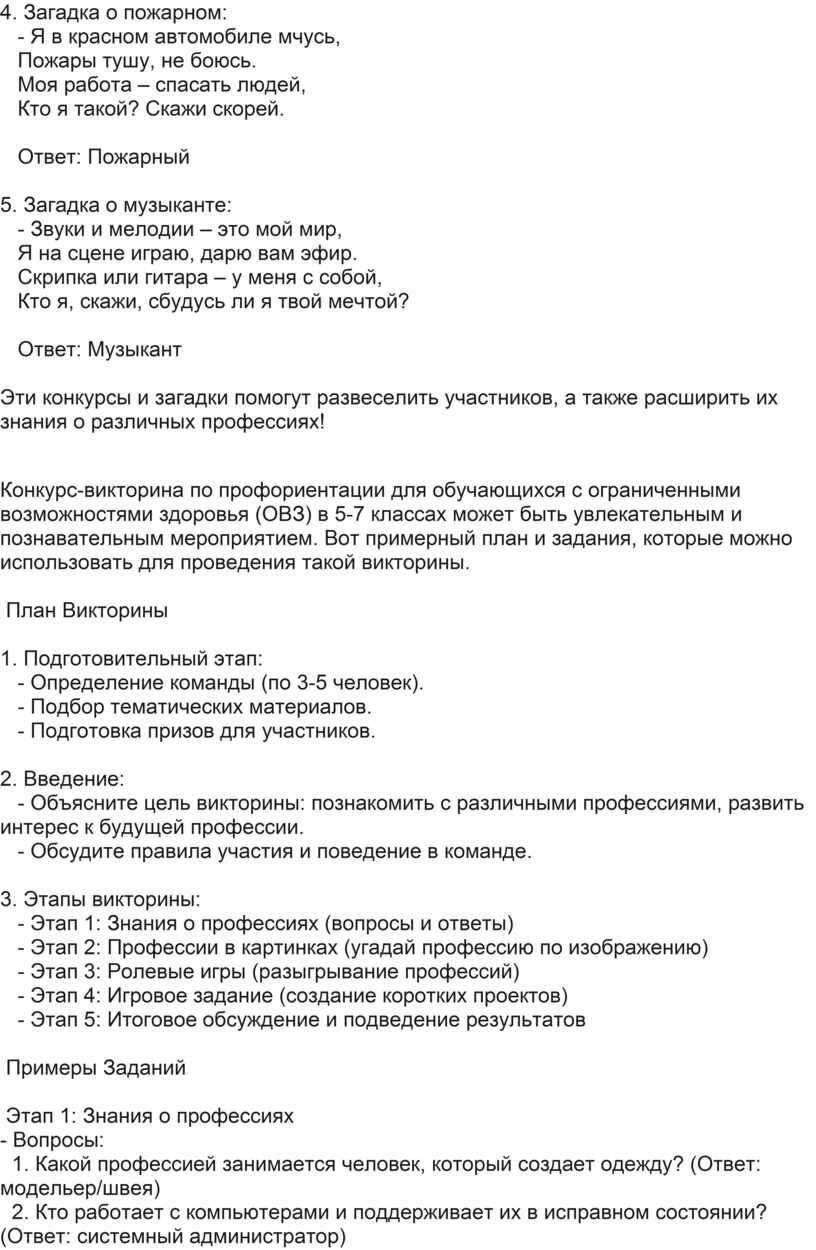 4. Загадка о пожарном:
- Я в красном автомобиле мчусь,
Пожары тушу, не боюсь.
Моя работа – спасать людей,
Кто я такой? Скажи скорей.

Ответ: Пожарный

5. Загадка о музыканте:
- Звуки и мелодии – это мой мир,
Я на сцене играю, дарю вам эфир.
Скрипка или гитара – у меня с собой,
Кто я, скажи, сбудусь ли я твой мечтой?

Ответ: Музыкант

Эти конкурсы и загадки помогут развеселить участников, а также расширить их знания о различных профессиях!

Конкурс-викторина по профориентации для обучающихся с ограниченными возможностями здоровья (ОВЗ) в 5-7 классах может быть увлекательным и познавательным мероприятием. Вот примерный план и задания, которые можно использовать для проведения такой викторины.

План Викторины

1. Подготовительный этап:
- Определение команды (по 3-5 человек).
- Подбор тематических материалов.
- Подготовка призов для участников.

2. Введение:
- Объясните цель викторины: познакомить с различными профессиями, развить интерес к будущей профессии.
- Обсудите правила участия и поведение в команде.

3. Этапы викторины:
- Этап 1: Знания о профессиях (вопросы и ответы)
- Этап 2: Профессии в картинках (угадай профессию по изображению)
- Этап 3: Ролевые игры (разыгрывание профессий)
- Этап 4: Игровое задание (создание коротких проектов)
- Этап 5: Итоговое обсуждение и подведение результатов

Примеры Заданий

Этап 1: Знания о профессиях
- Вопросы:
1. Какой профессией занимается человек, который создает одежду? (Ответ: модельер/швея)
2. Кто работает с компьютерами и поддерживает их в исправном состоянии? (Ответ: системный администратор)